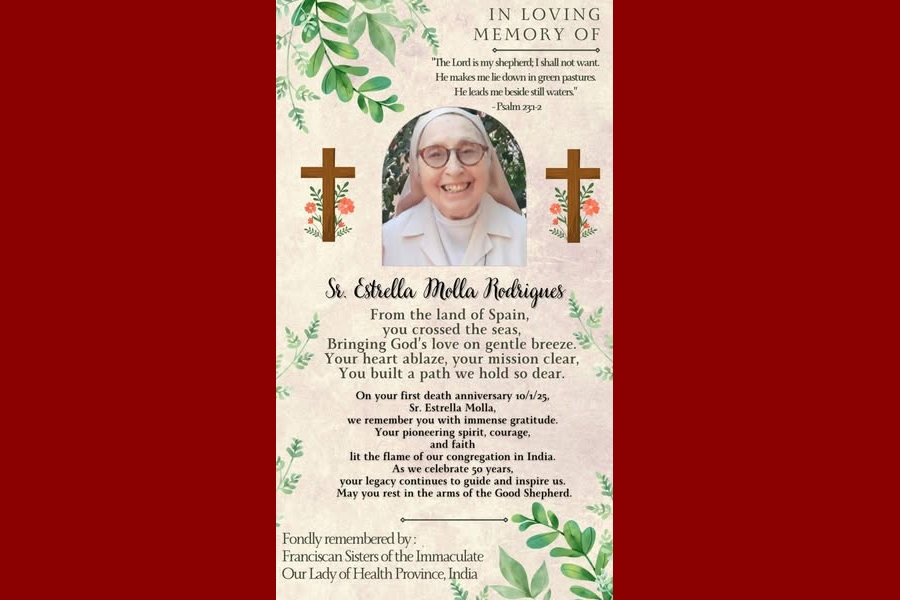 IN LOVING MEMORY OF

"The Lord is my shepherd; I shall not want. He makes me lie down in green pastures. He leads me beside still waters." - Psalm 23:1-2

Sr. Estrella Molla Rodrigues

From the land of Spain,
you crossed the seas,
Bringing God's love on gentle breeze.
Your heart ablaze, your mission clear,
You built a path we hold so dear.

On your first death anniversary 10/1/25,
Sr. Estrella Molla,
we remember you with immense gratitude.
Your pioneering spirit, courage,
and faith
lit the flame of our congregation in India.
As we celebrate 50 years,
your legacy continues to guide and inspire us.
May you rest in the arms of the Good Shepherd.

Fondly remembered by :
Franciscan Sisters of the Immaculate
Our Lady of Health Province, India